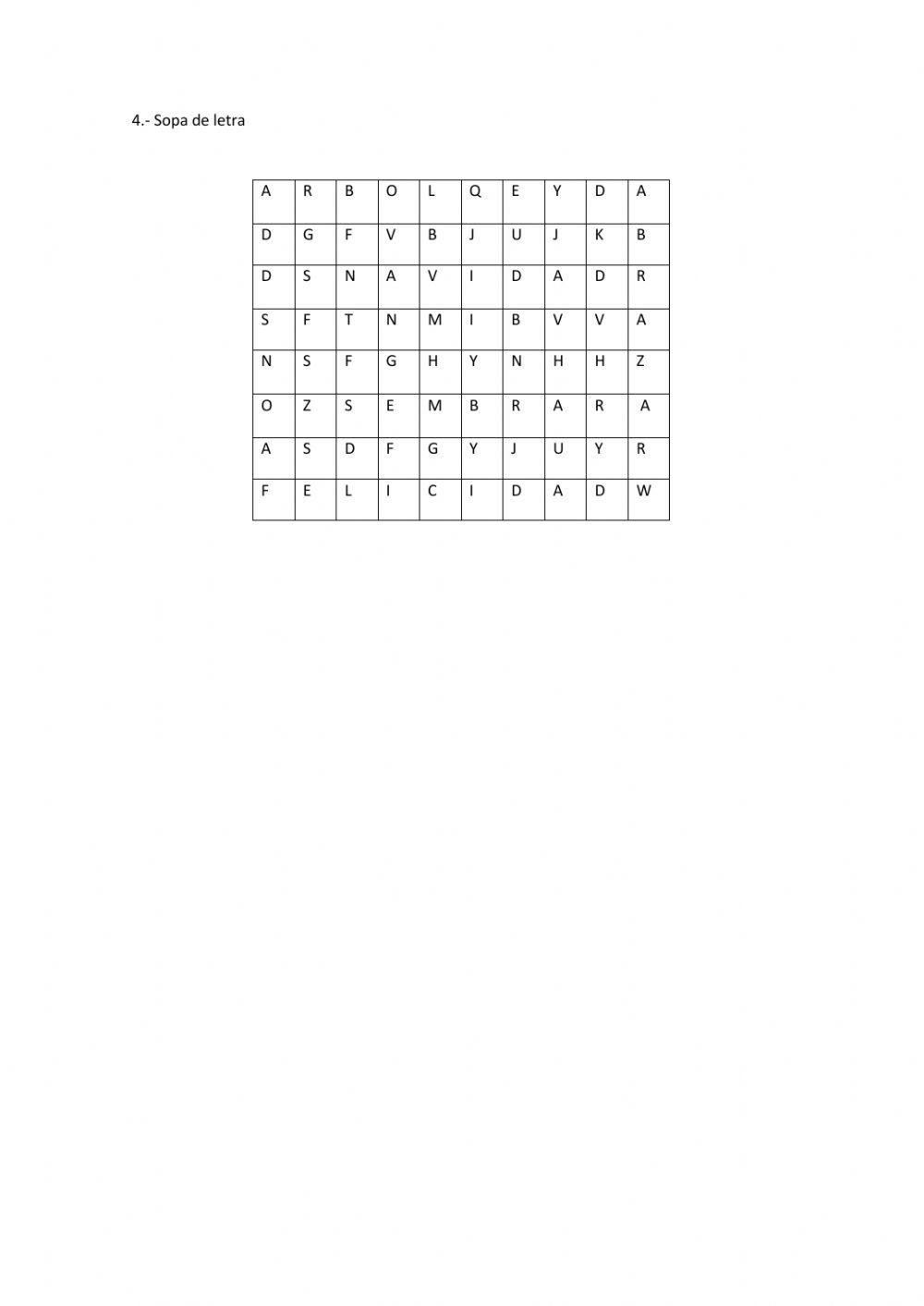 4.- Sopa de letra

| A | R | B | O | L | Q | E | Y | D | A |
|---|---|---|---|---|---|---|---|---|---|
| D | G | F | V | B | J | U | J | K | B |
| D | S | N | A | V | I | D | A | D | R |
| S | F | T | N | M | I | B | V | V | A |
| N | S | F | G | H | Y | N | H | H | Z |
| O | Z | S | E | M | B | R | A | R | A |
| A | S | D | F | G | Y | J | U | Y | R |
| F | E | L | I | C | I | D | A | D | W |